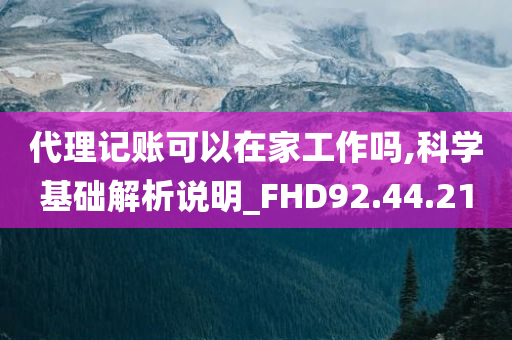 代理记账可以在家工作吗,科学基础解析说明_FHD92.44.21